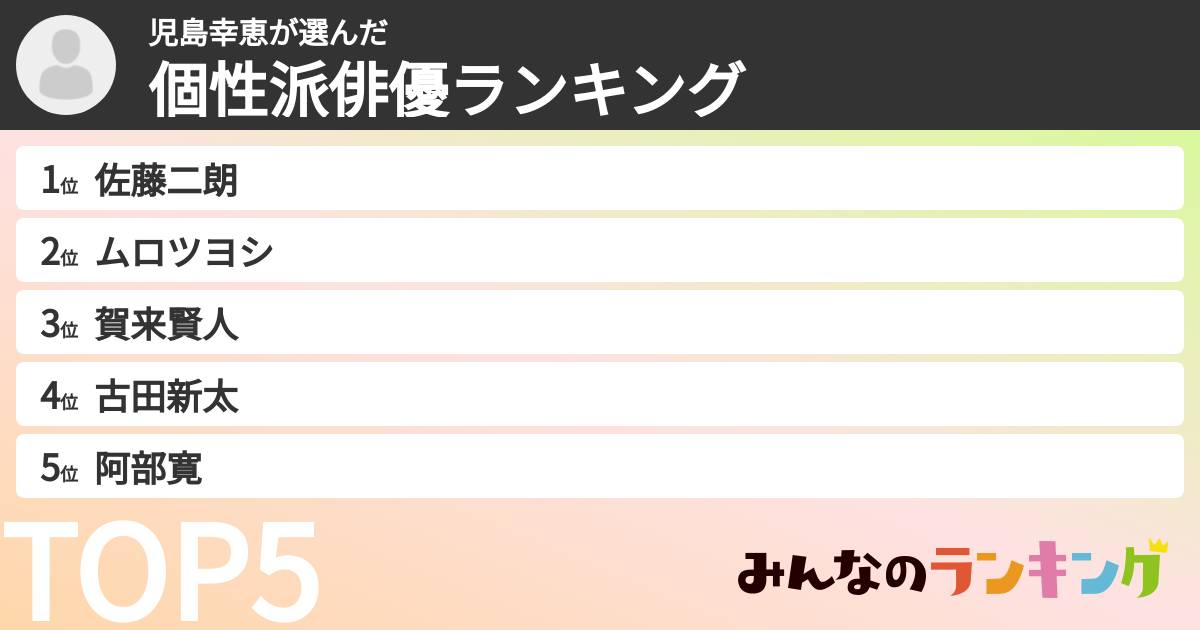 児島幸恵が選んだ
個性派俳優ランキング

1位 佐藤二朗
2位 ムロツヨシ
3位 賀来賢人
4位 古田新太
5位 阿部寛

TOP5

みんなのランキング